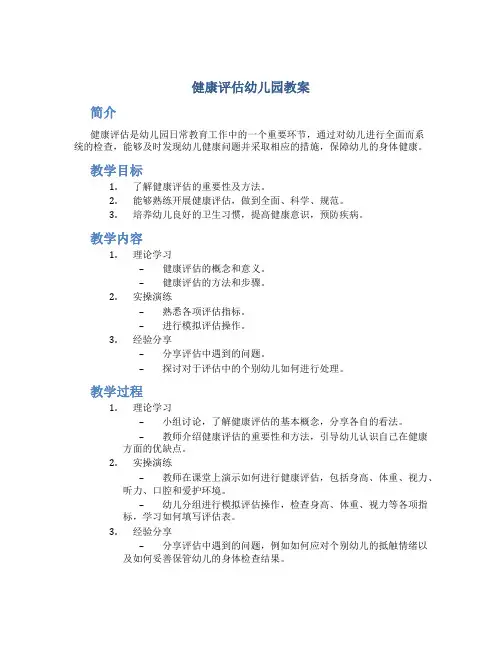 健康评估幼儿园教案

简介

健康评估是幼儿园日常教育工作中的一个重要环节，通过对幼儿进行全面而系统的检查，能够及时发现幼儿健康问题并采取相应的措施，保障幼儿的身体健康。

教学目标

1. 了解健康评估的重要性及方法。
2. 能够熟练开展健康评估，做到全面、科学、规范。
3. 培养幼儿良好的卫生习惯，提高健康意识，预防疾病。

教学内容

1. 理论学习
   – 健康评估的概念和意义。
   – 健康评估的方法和步骤。
2. 实操演练
   – 熟悉各项评估指标。
   – 进行模拟评估操作。
3. 经验分享
   – 分享评估中遇到的问题。
   – 探讨对于评估中的个别幼儿如何进行处理。

教学过程

1. 理论学习
   – 小组讨论，了解健康评估的基本概念，分享各自的看法。
   – 教师介绍健康评估的重要性和方法，引导幼儿认识自己在健康方面的优缺点。
2. 实操演练
   – 教师在课堂上演示如何进行健康评估，包括身高、体重、视力、听力、口腔和爱护环境。
   – 幼儿分组进行模拟评估操作，检查身高、体重、视力等各项指标，学习如何填写评估表。
3. 经验分享
   – 分享评估中遇到的问题，例如如何应对个别幼儿的抵触情绪以及如何妥善保管幼儿的身体检查结果。